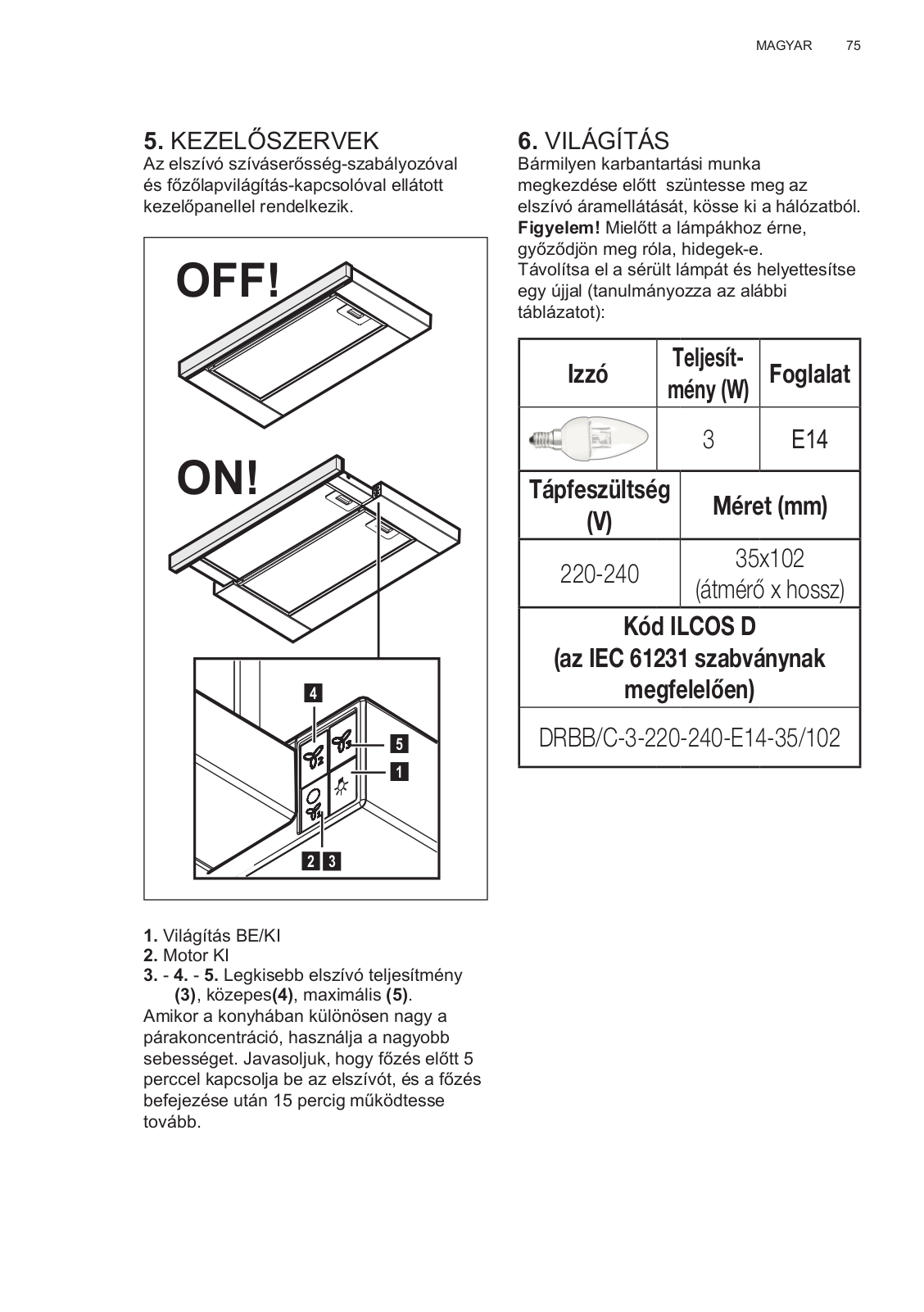 MAGYAR 75

5. KEZELŐSZERVEK
Az elszívó szíváserősség-szabályozóval és főzőlapvilágítás-kapcsolóval ellátott kezelőpanellel rendelkezik.

OFF!

ON!

4
5
1
2 3

1. Világítás BE/KI
2. Motor KI
3. - 4. - 5. Legkisebb elszívó teljesítmény (3), közepes(4), maximális (5).
Amikor a konyhában különösen nagy a párakoncentráció, használja a nagyobb sebességet. Javasoljuk, hogy főzés előtt 5 perccel kapcsolja be az elszívót, és a főzés befejezése után 15 percig működtesse tovább.

6. VILÁGÍTÁS
Bármilyen karbantartási munka megkezdése előtt szüntesse meg az elszívó áramellátását, kösse ki a hálózatból.
Figyelem! Mielőtt a lámpákhoz érne, győződjön meg róla, hidegek-e.
Távolítsa el a sérült lámpát és helyettesítse egy újjal (tanulmányozza az alábbi táblázatot):

| Izzó | Teljesítmény (W) | Foglalat |
|---|---|---|
| | 3 | E14 |

| Tápfeszültség (V) | Méret (mm) |
|---|---|
| 220-240 | 35x102 (átmérő x hossz) |

| Kód ILCOS D (az IEC 61231 szabványnak megfelelően) |
|---|
| DRBB/C-3-220-240-E14-35/102 |